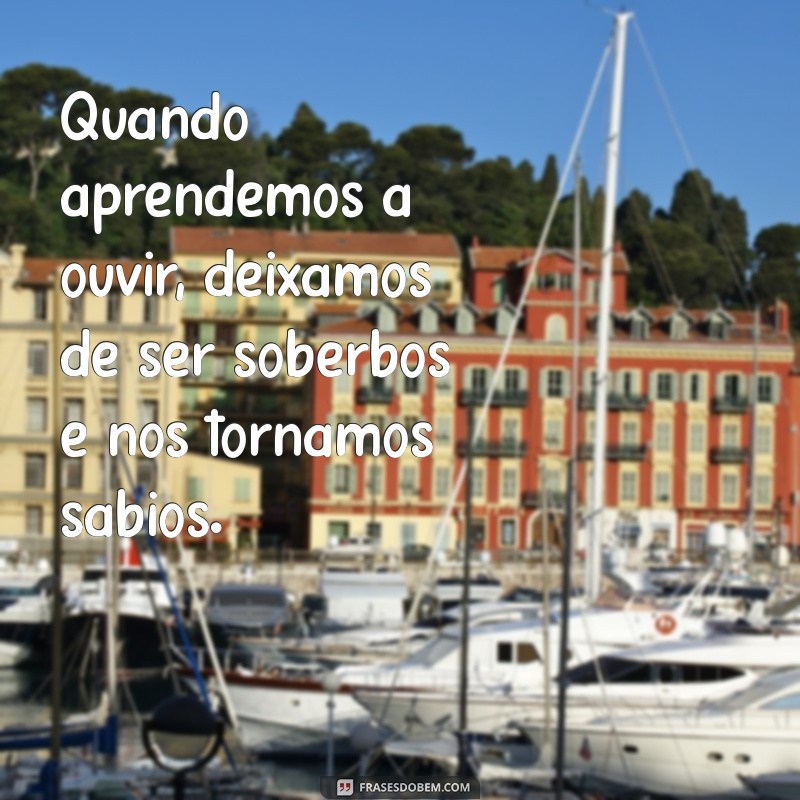 Quando aprendemos a ouvir, deixamos de ser soberbos e nos tornamos sabios.

FRASESDOBEM.COM